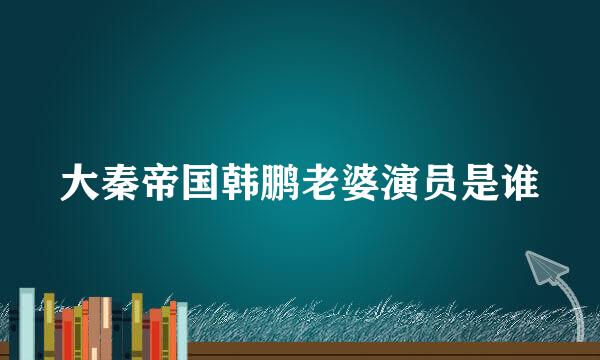 大秦帝国韩鹏老婆演员是谁